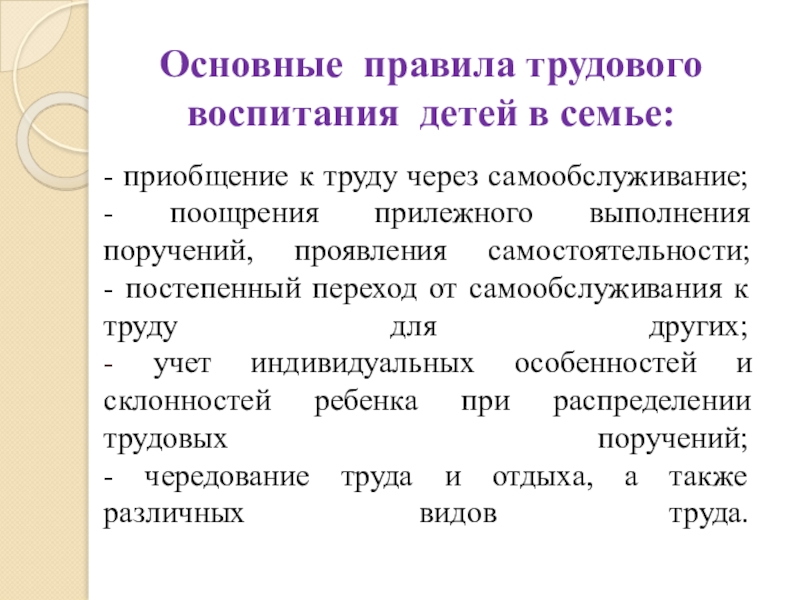 Основные правила трудового воспитания детей в семье:

- приобщение к труду через самообслуживание;
- поощрения прилежного выполнения поручений, проявления самостоятельности;
- постепенный переход от самообслуживания к труду для других;
- учет индивидуальных особенностей и склонностей ребенка при распределении трудовых поручений;
- чередование труда и отдыха, а также различных видов труда.